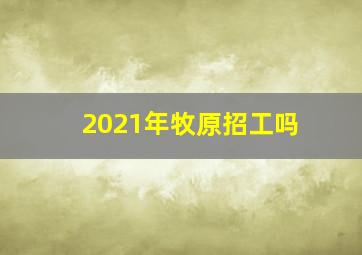 2021年牧原招工吗